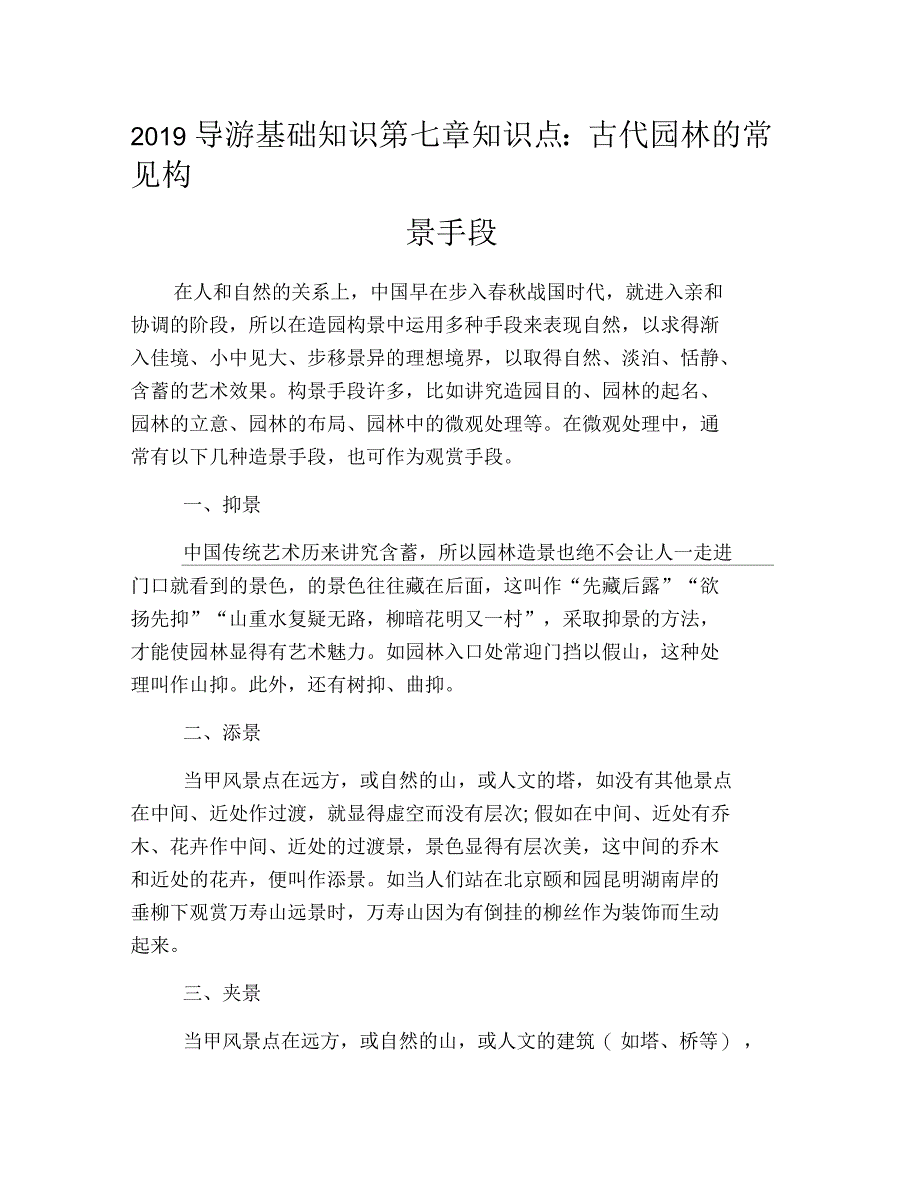 2019 导游基础知识第七章知识点：古代园林的常见构

景手段

在人和自然的关系上，中国早在步入春秋战国时代，就进入亲和协调的阶段，所以在造园构景中运用多种手段来表现自然，以求得渐入佳境、小中见大、步移景异的理想境界，以取得自然、淡泊、恬静、含蓄的艺术效果。构景手段许多，比如讲究造园目的、园林的起名、园林的立意、园林的布局、园林中的微观处理等。在微观处理中，通常有以下几种造景手段，也可作为观赏手段。

一、抑景

中国传统艺术历来讲究含蓄，所以园林造景也绝不会让人一走进门口就看到的景色，的景色往往藏在后面，这叫作“先藏后露”“欲扬先抑”“山重水复疑无路，柳暗花明又一村”，采取抑景的方法，才能使园林显得有艺术魅力。如园林入口处常迎门挡以假山，这种处理叫作山抑。此外，还有树抑、曲抑。

二、添景

当甲风景点在远方，或自然的山，或人文的塔，如没有其他景点在中间、近处作过渡，就显得虚空而没有层次;假如在中间、近处有乔木、花卉作中间、近处的过渡景，景色显得有层次美，这中间的乔木和近处的花卉，便叫作添景。如当人们站在北京颐和园昆明湖南岸的垂柳下观赏万寿山远景时，万寿山因为有倒挂的柳丝作为装饰而生动起来。

三、夹景

当甲风景点在远方，或自然的山，或人文的建筑（ 如塔、桥等），